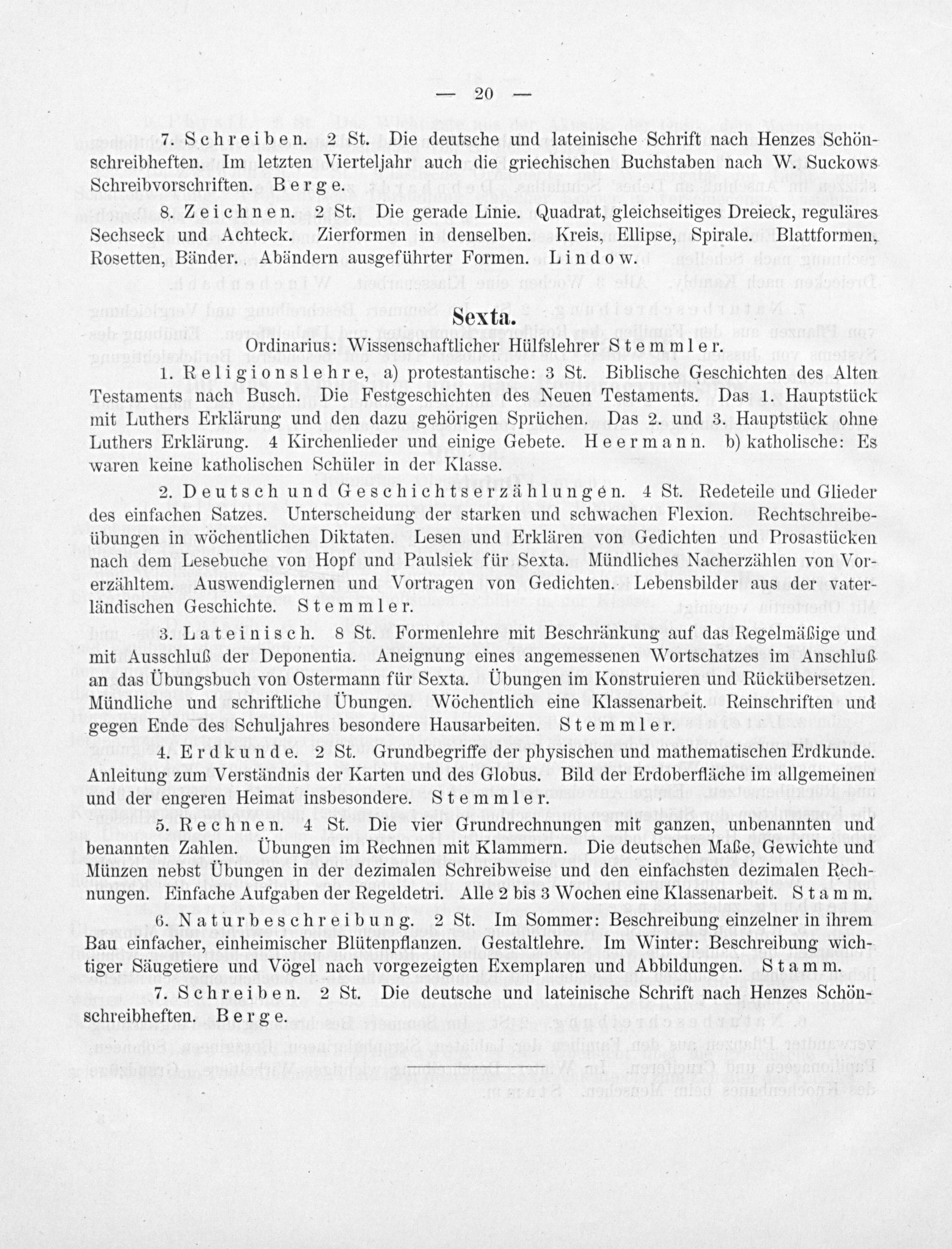 — 20 —

7. Schreiben. 2 St. Die deutsche und lateinische Schrift nach Henzes Schönschreibheften. Im letzten Vierteljahr auch die griechischen Buchstaben nach W. Suckows Schreibvorschriften. Berge.

8. Zeichnen. 2 St. Die gerade Linie. Quadrat, gleichseitiges Dreieck, reguläres Sechseck und Achteck. Zierformen in denselben. Kreis, Ellipse, Spirale. Blattformen, Rosetten, Bänder. Abändern ausgeführter Formen. Lindow.

Sexta.

Ordinarius: Wissenschaftlicher Hülfslehrer Stemmler.

1. Religionslehre, a) protestantische: 3 St. Biblische Geschichten des Alten Testaments nach Busch. Die Festgeschichten des Neuen Testaments. Das 1. Hauptstück mit Luthers Erklärung und den dazu gehörigen Sprüchen. Das 2. und 3. Hauptstück ohne Luthers Erklärung. 4 Kirchenlieder und einige Gebete. Heermann. b) katholische: Es waren keine katholischen Schüler in der Klasse.

2. Deutsch und Geschichtserzählungen. 4 St. Redeteile und Glieder des einfachen Satzes. Unterscheidung der starken und schwachen Flexion. Rechtschreibeübungen in wöchentlichen Diktaten. Lesen und Erklären von Gedichten und Prosastücken nach dem Lesebuche von Hopf und Paulsiek für Sexta. Mündliches Nacherzählen von Vorerzähltem. Auswendiglernen und Vortragen von Gedichten. Lebensbilder aus der vaterländischen Geschichte. Stemmler.

3. Lateinisch. 8 St. Formenlehre mit Beschränkung auf das Regelmäßige und mit Ausschluß der Deponentia. Aneignung eines angemessenen Wortschatzes im Anschluß an das Übungsbuch von Ostermann für Sexta. Übungen im Konstruieren und Rückübersetzen. Mündliche und schriftliche Übungen. Wöchentlich eine Klassenarbeit. Reinschriften und gegen Ende des Schuljahres besondere Hausarbeiten. Stemmler.

4. Erdkunde. 2 St. Grundbegriffe der physischen und mathematischen Erdkunde. Anleitung zum Verständnis der Karten und des Globus. Bild der Erdoberfläche im allgemeinen und der engeren Heimat insbesondere. Stemmler.

5. Rechnen. 4 St. Die vier Grundrechnungen mit ganzen, unbenannten und benannten Zahlen. Übungen im Rechnen mit Klammern. Die deutschen Maße, Gewichte und Münzen nebst Übungen in der dezimalen Schreibweise und den einfachsten dezimalen Rechnungen. Einfache Aufgaben der Regeldetri. Alle 2 bis 3 Wochen eine Klassenarbeit. Stamm.

6. Naturbeschreibung. 2 St. Im Sommer: Beschreibung einzelner in ihrem Bau einfacher, einheimischer Blütenpflanzen. Gestaltlehre. Im Winter: Beschreibung wichtiger Säugetiere und Vögel nach vorgezeigten Exemplaren und Abbildungen. Stamm.

7. Schreiben. 2 St. Die deutsche und lateinische Schrift nach Henzes Schönschreibheften. Berge.